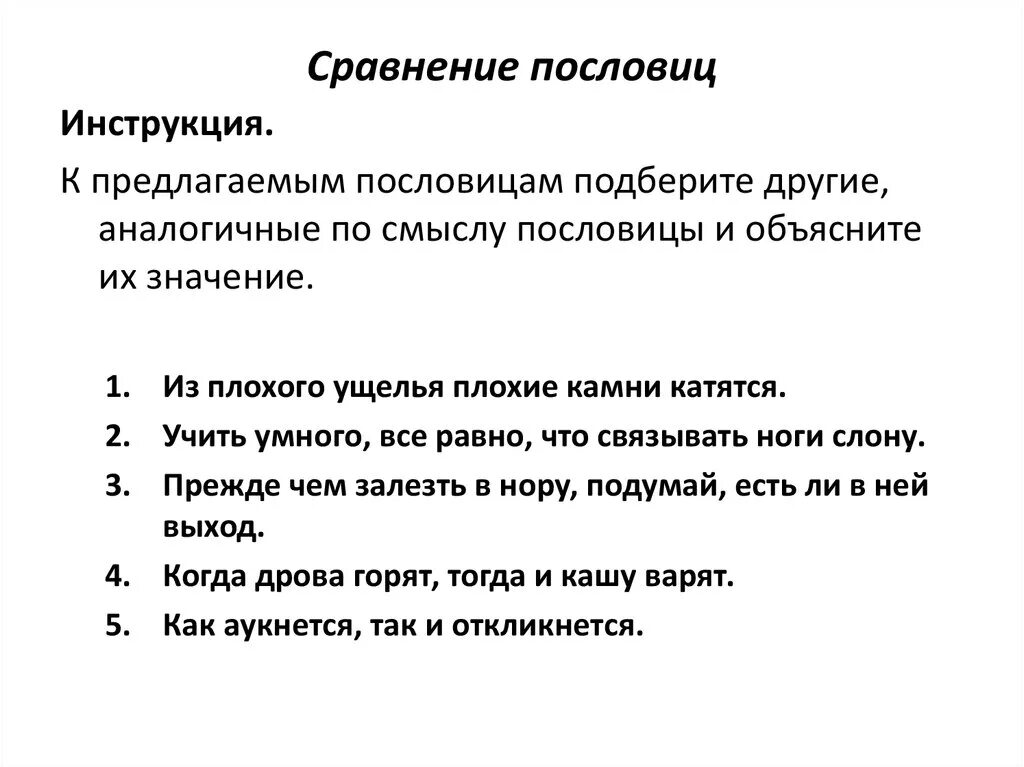 Сравнение пословиц

Инструкция.

К предлагаемым пословицам подберите другие, аналогичные по смыслу пословицы и объясните их значение.

1. Из плохого ущелья плохие камни катятся.
2. Учить умного, все равно, что связывать ноги слону.
3. Прежде чем залезть в нору, подумай, есть ли в ней выход.
4. Когда дрова горят, тогда и кашу варят.
5. Как аукнется, так и откликнется.